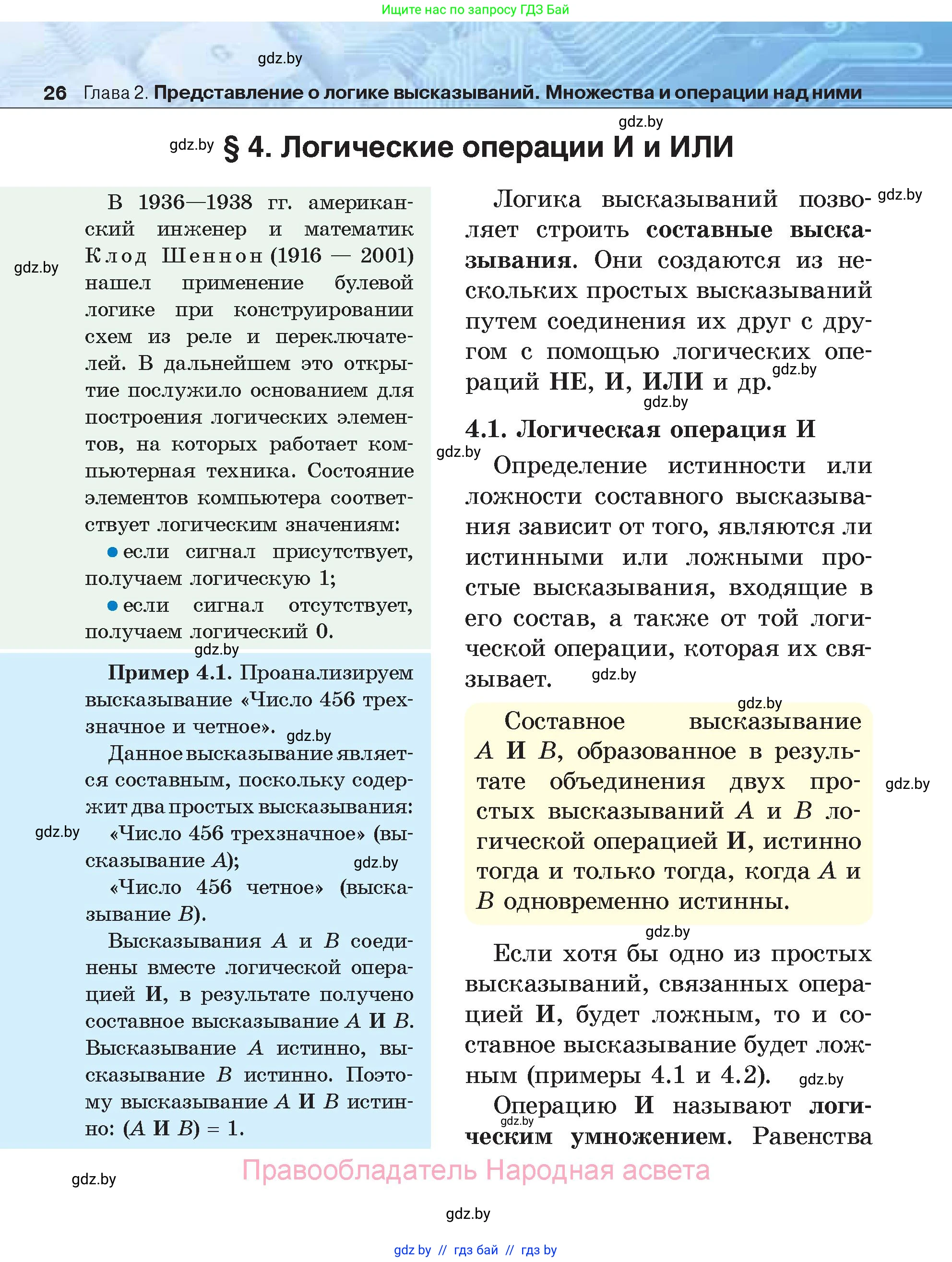 Ищите нас по запросу ГДЗ Бай

gdz.by

26 Глава 2. Представление о логике высказываний. Множества и операции над ними

gdz.by

gdz.by § 4. Логические операции И и ИЛИ

В 1936—1938 гг. американский инженер и математик Клод Шеннон (1916 — 2001) нашел применение булевой логике при конструировании схем из реле и переключателей. В дальнейшем это открытие послужило основанием для построения логических элементов, на которых работает компьютерная техника. Состояние элементов компьютера соответствует логическим значениям:

gdz.by

• если сигнал присутствует, получаем логическую 1;

• если сигнал отсутствует, получаем логический 0.

gdz.by

Пример 4.1. Проанализируем высказывание «Число 456 трехзначное и четное».

gdz.by

Данное высказывание является составным, поскольку содержит два простых высказывания:

gdz.by

«Число 456 трехзначное» (высказывание $A$);

gdz.by

«Число 456 четное» (высказывание $B$).

Высказывания $A$ и $B$ соединены вместе логической операцией И, в результате получено составное высказывание $A$ И $B$. Высказывание $A$ истинно, высказывание $B$ истинно. Поэтому высказывание $A$ И $B$ истинно: ($A$ И $B$) = 1.

Логика высказываний позволяет строить составные высказывания. Они создаются из нескольких простых высказываний путем соединения их друг с другом с помощью логических операций НЕ, И, ИЛИ и др.

gdz.by

gdz.by

gdz.by

4.1. Логическая операция И

gdz.by

Определение истинности или ложности составного высказывания зависит от того, являются ли истинными или ложными простые высказывания, входящие в его состав, а также от той логической операции, которая их связывает.

gdz.by

gdz.by

Составное высказывание $A$ И $B$, образованное в результате объединения двух простых высказываний $A$ и $B$ логической операцией И, истинно тогда и только тогда, когда $A$ и $B$ одновременно истинны.

gdz.by

gdz.by

Если хотя бы одно из простых высказываний, связанных операцией И, будет ложным, то и составное высказывание будет ложным (примеры 4.1 и 4.2).

gdz.by

Операцию И называют логическим умножением. Равенства

gdz.by

gdz.by

Правообладатель Народная асвета

gdz.by

gdz.by // гдз бай // гдз by